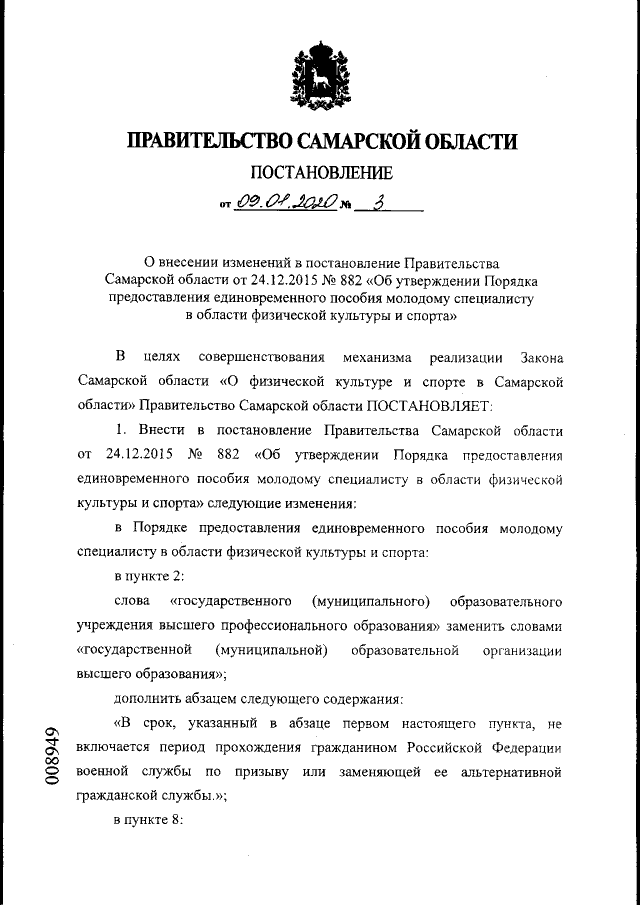 ПРАВИТЕЛЬСТВО САМАРСКОЙ ОБЛАСТИ

ПОСТАНОВЛЕНИЕ

от 09.01.2020 № 3

О внесении изменений в постановление Правительства Самарской области от 24.12.2015 № 882 «Об утверждении Порядка предоставления единовременного пособия молодому специалисту в области физической культуры и спорта»

В целях совершенствования механизма реализации Закона Самарской области «О физической культуре и спорте в Самарской области» Правительство Самарской области ПОСТАНОВЛЯЕТ:

1. Внести в постановление Правительства Самарской области от 24.12.2015 № 882 «Об утверждении Порядка предоставления единовременного пособия молодому специалисту в области физической культуры и спорта» следующие изменения:

в Порядке предоставления единовременного пособия молодому специалисту в области физической культуры и спорта:

в пункте 2:

слова «государственного (муниципального) образовательного учреждения высшего профессионального образования» заменить словами «государственной (муниципальной) образовательной организации высшего образования»;

дополнить абзацем следующего содержания:

«В срок, указанный в абзаце первом настоящего пункта, не включается период прохождения гражданином Российской Федерации военной службы по призыву или заменяющей ее альтернативной гражданской службы.»;

в пункте 8:

008949